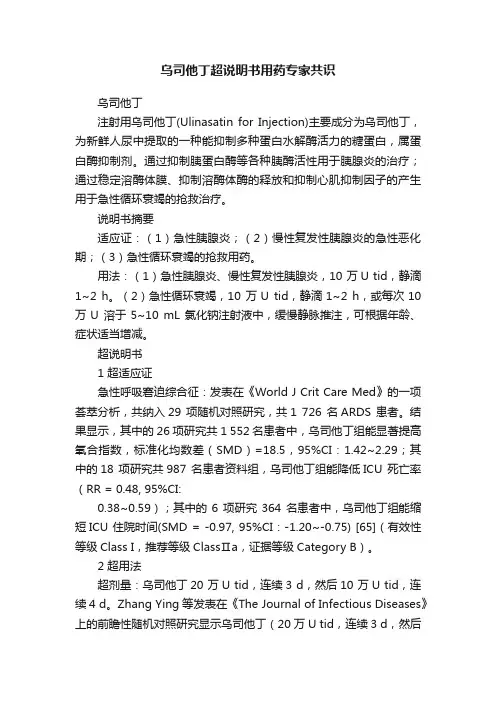 乌司他丁超说明书用药专家共识

乌司他丁

注射用乌司他丁(Ulinasatin for Injection)主要成分为乌司他丁，为新鲜人尿中提取的一种能抑制多种蛋白水解酶活力的糖蛋白，属蛋白酶抑制剂。通过抑制胰蛋白酶等各种胰酶活性用于胰腺炎的治疗；通过稳定溶酶体膜、抑制溶酶体酶的释放和抑制心肌抑制因子的产生用于急性循环衰竭的抢救治疗。

说明书摘要

适应证：（1）急性胰腺炎；（2）慢性复发性胰腺炎的急性恶化期；（3）急性循环衰竭的抢救用药。

用法：（1）急性胰腺炎、慢性复发性胰腺炎，10 万 U tid，静滴 1~2 h。（2）急性循环衰竭，10 万 U tid，静滴 1~2 h，或每次 10 万 U 溶于 5~10 mL 氯化钠注射液中，缓慢静脉推注，可根据年龄、症状适当增减。

超说明书

1 超适应证

急性呼吸窘迫综合征：发表在《World J Crit Care Med》的一项荟萃分析，共纳入 29 项随机对照研究，共 1 726 名 ARDS 患者。结果显示，其中的 26 项研究共 1 552 名患者中，乌司他丁组能显著提高氧合指数，标准化均数差（SMD）=18.5，95%CI：1.42~2.29；其中的 18 项研究共 987 名患者资料组，乌司他丁组能降低 ICU 死亡率（RR = 0.48, 95%CI:

0.38~0.59）；其中的 6 项研究 364 名患者中，乌司他丁组能缩短 ICU 住院时间(SMD = -0.97, 95%CI：-1.20~-0.75) [65]（有效性等级 Class I，推荐等级 ClassⅡa，证据等级 Category B）。

2 超用法

超剂量：乌司他丁 20 万 U tid，连续 3 d，然后 10 万 U tid，连续 4 d。Zhang Ying 等发表在《The Journal of Infectious Diseases》上的前瞻性随机对照研究显示乌司他丁（20 万 U tid，连续 3 d，然后